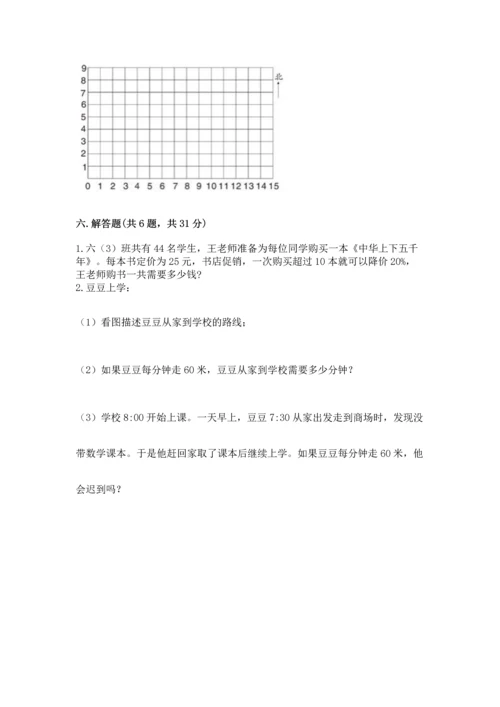 9
8
7
6
5
4
3
2
1
0 1 2 3 4 5 6 7 8 9 10 11 12 13 14 15

北

六. 解答题(共 6 题，共 31 分)

1. 六（3）班共有 44 名学生，王老师准备为每位同学购买一本《中华上下五千年》。每本书定价为 25 元，书店促销，一次购买超过 10 本就可以降价 20%，王老师购书一共需要多少钱？
2. 豆豆上学：

（1）看图描述豆豆从家到学校的路线；

（2）如果豆豆每分钟走 60 米，豆豆从家到学校需要多少分钟？

（3）学校 8:00 开始上课。一天早上，豆豆 7:30 从家出发走到商场时，发现没带数学课本。于是他赶回家取了课本后继续上学。如果豆豆每分钟走 60 米，他会迟到吗？